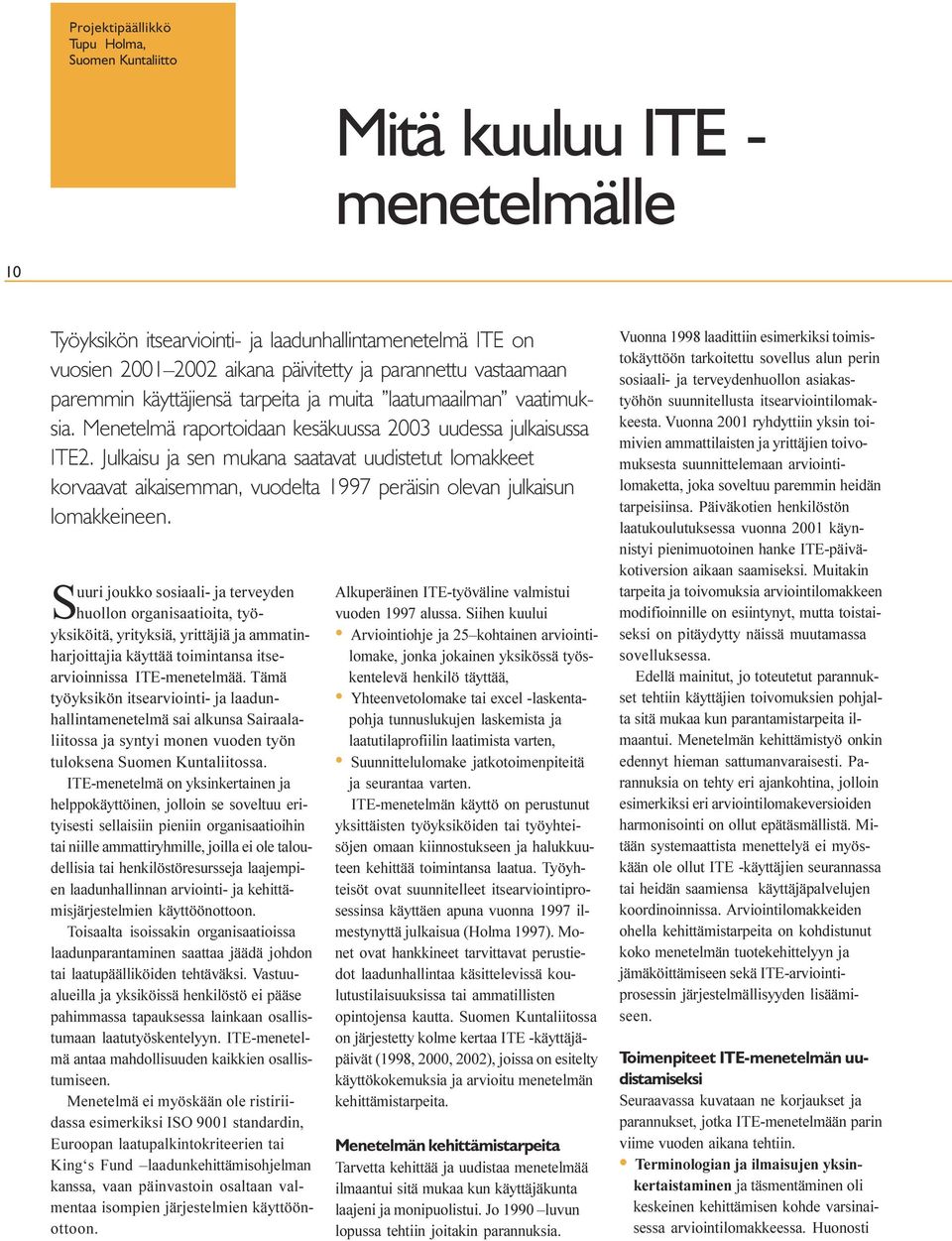 Projektipäällikkö
Tupu Holma,
Suomen Kuntaliitto

Mitä kuuluu ITE - menetelmälle

10

Työyksikön itsearviointi- ja laadunhallintamenetelmä ITE on vuosien 2001–2002 aikana päivitetty ja parannettu vastaamaan paremmin käyttäjiensä tarpeita ja muita "laatumaailman" vaatimuksia. Menetelmä raportoidaan kesäkuussa 2003 uudessa julkaisussa ITE2. Julkaisu ja sen mukana saatavat uudistetut lomakkeet korvaavat aikaisemman, vuodelta 1997 peräisin olevan julkaisun lomakkeineen.

Suuri joukko sosiaali- ja terveyden huollon organisaatioita, työyksiköitä, yrityksiä, yrittäjiä ja ammatinharjoittajia käyttää toimintansa itsearvioinnissa ITE-menetelmää. Tämä työyksikön itsearviointi- ja laadunhallintamenetelmä sai alkunsa Sairaalaliitossa ja syntyi monen vuoden työn tuloksena Suomen Kuntaliitossa.

ITE-menetelmä on yksinkertainen ja helppokäyttöinen, jolloin se soveltuu erityisesti sellaisiin pieniin organisaatioihin tai niille ammattiryhmille, joilla ei ole taloudellisia tai henkilöstöresursseja laajempien laadunhallinnan arviointi- ja kehittämisjärjestelmien käyttöönottoon.

Toisaalta isoissakin organisaatioissa laadunparantaminen saattaa jäädä johdon tai laatupäälliköiden tehtäväksi. Vastuualueilla ja yksiköissä henkilöstö ei pääse pahimmassa tapauksessa lainkaan osallistumaan laatutyöskentelyyn. ITE-menetelmä antaa mahdollisuuden kaikkien osallistumiseen.

Menetelmä ei myöskään ole ristiriidassa esimerkiksi ISO 9001 standardin, Euroopan laatupalkintokriteerien tai King's Fund –laadunkehittämisohjelman kanssa, vaan päinvastoin osaltaan valmentaa isompien järjestelmien käyttöönottoon.

Alkuperäinen ITE-työväline valmistui vuoden 1997 alussa. Siihen kuului
• Arviointiohje ja 25–kohtainen arviointilomake, jonka jokainen yksikössä työskentelevä henkilö täyttää,
• Yhteenvetolomake tai excel -laskentapohja tunnuslukujen laskemista ja laatutilaprofiilin laatimista varten,
• Suunnittelulomake jatkotoimenpiteitä ja seurantaa varten.

ITE-menetelmän käyttö on perustunut yksittäisten työyksiköiden tai työyhteisöjen omaan kiinnostukseen ja halukkuuteen kehittää toimintansa laatua. Työyhteisöt ovat suunnitelleet itsearviointiprosessinsa käyttäen apuna vuonna 1997 ilmestynyttä julkaisua (Holma 1997). Monet ovat hankkineet tarvittavat perustiedot laadunhallintaa käsittelevissä koulutustilaisuuksissa tai ammatillisten opintojensa kautta. Suomen Kuntaliitossa on järjestetty kolme kertaa ITE -käyttäjäpäivät (1998, 2000, 2002), joissa on esitelty käyttökokemuksia ja arvioitu menetelmän kehittämistarpeita.

Menetelmän kehittämistarpeita
Tarvetta kehittää ja uudistaa menetelmää ilmaantui sitä mukaa kun käyttäjäkunta laajeni ja monipuolistui. Jo 1990 –luvun lopussa tehtiin joitakin parannuksia.

Vuonna 1998 laadittiin esimerkiksi toimistokäyttöön tarkoitettu sovellus alun perin sosiaali- ja terveydenhuollon asiakastyöhön suunnitellusta itsearviointilomakkeesta. Vuonna 2001 ryhdyttiin yksin toimivien ammattilaisten ja yrittäjien toivomuksesta suunnittelemaan arviointilomaketta, joka soveltuu paremmin heidän tarpeisiinsa. Päiväkotien henkilöstön laatukoulutuksessa vuonna 2001 käynnistyi pienimuotoinen hanke ITE-päiväkotiversion aikaan saamiseksi. Muitakin tarpeita ja toivomuksia arviointilomakkeen modifioinnille on esiintynyt, mutta toistaiseksi on pitäydytty näissä muutamassa sovelluksessa.

Edellä mainitut, jo toteutetut parannukset tehtiin käyttäjien toivomuksien pohjalta sitä mukaa kun parantamistarpeita ilmaantui. Menetelmän kehittämistyö onkin edennyt hieman sattumanvaraisesti. Parannuksia on tehty eri ajankohtina, jolloin esimerkiksi eri arviointilomakeversioiden harmonisointi on ollut epätäsmällistä. Mitään systemaattista menettelyä ei myöskään ole ollut ITE -käyttäjien seurannassa tai heidän saamiensa käyttäjäpalvelujen koordinoinnissa. Arviointilomakkeiden ohella kehittämistarpeita on kohdistunut koko menetelmän tuotekehittelyyn ja jämäköittämiseen sekä ITE-arviointiprosessin järjestelmällisyyden lisäämiseen.

Toimenpiteet ITE-menetelmän uudistamiseksi
Seuraavassa kuvataan ne korjaukset ja parannukset, jotka ITE-menetelmään parin viime vuoden aikana tehtiin.
• Terminologian ja ilmaisujen yksinkertaistaminen ja täsmentäminen oli keskeinen kehittämisen kohde varsinaisessa arviointilomakkeessa. Huonosti